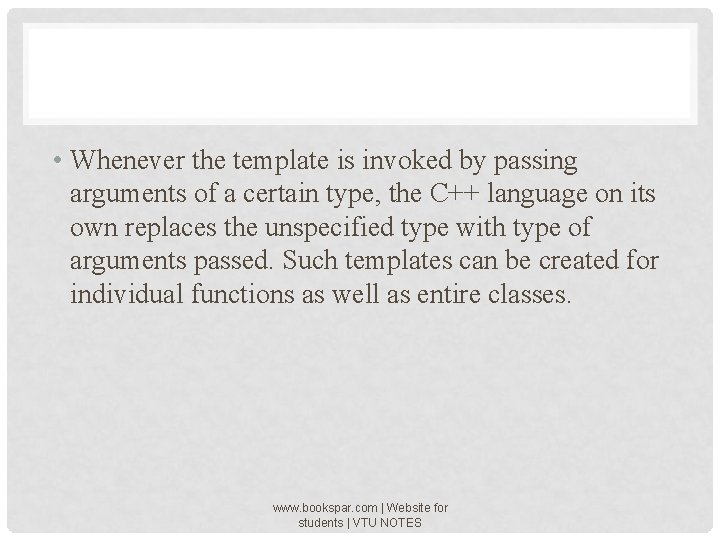 • Whenever the template is invoked by passing arguments of a certain type, the C++ language on its own replaces the unspecified type with type of arguments passed. Such templates can be created for individual functions as well as entire classes.

www.bookspar.com | Website for students | VTU NOTES